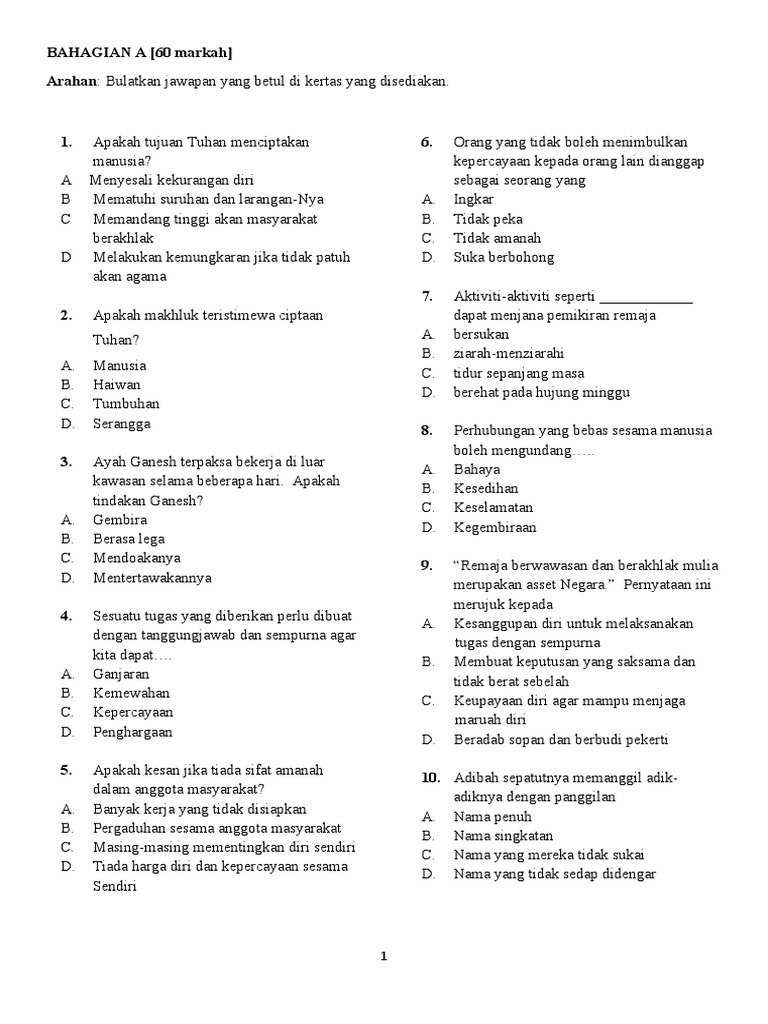 BAHAGIAN A [60 markah]

Arahan: Bulatkan jawapan yang betul di kertas yang disediakan.

1. Apakah tujuan Tuhan menciptakan manusia?
A Menyesali kekurangan diri
B Mematuhi suruhan dan larangan-Nya
C Memandang tinggi akan masyarakat berakhlak
D Melakukan kemungkaran jika tidak patuh akan agama

2. Apakah makhluk teristimewa ciptaan Tuhan?
A. Manusia
B. Haiwan
C. Tumbuhan
D. Serangga

3. Ayah Ganesh terpaksa bekerja di luar kawasan selama beberapa hari. Apakah tindakan Ganesh?
A. Gembira
B. Berasa lega
C. Mendoakanya
D. Mentertawakannya

4. Sesuatu tugas yang diberikan perlu dibuat dengan tanggungjawab dan sempurna agar kita dapat….
A. Ganjaran
B. Kemewahan
C. Kepercayaan
D. Penghargaan

5. Apakah kesan jika tiada sifat amanah dalam anggota masyarakat?
A. Banyak kerja yang tidak disiapkan
B. Pergaduhan sesama anggota masyarakat
C. Masing-masing mementingkan diri sendiri
D. Tiada harga diri dan kepercayaan sesama Sendiri

6. Orang yang tidak boleh menimbulkan kepercayaan kepada orang lain dianggap sebagai seorang yang
A. Ingkar
B. Tidak peka
C. Tidak amanah
D. Suka berbohong

7. Aktiviti-aktiviti seperti _____________ dapat menjana pemikiran remaja
A. bersukan
B. ziarah-menziarahi
C. tidur sepanjang masa
D. berehat pada hujung minggu

8. Perhubungan yang bebas sesama manusia boleh mengundang…..
A. Bahaya
B. Kesedihan
C. Keselamatan
D. Kegembiraan

9. “Remaja berwawasan dan berakhlak mulia merupakan asset Negara.” Pernyataan ini merujuk kepada
A. Kesanggupan diri untuk melaksanakan tugas dengan sempurna
B. Membuat keputusan yang saksama dan tidak berat sebelah
C. Keupayaan diri agar mampu menjaga maruah diri
D. Beradab sopan dan berbudi pekerti

10. Adibah sepatutnya memanggil adik-adiknya dengan panggilan
A. Nama penuh
B. Nama singkatan
C. Nama yang mereka tidak sukai
D. Nama yang tidak sedap didengar

1